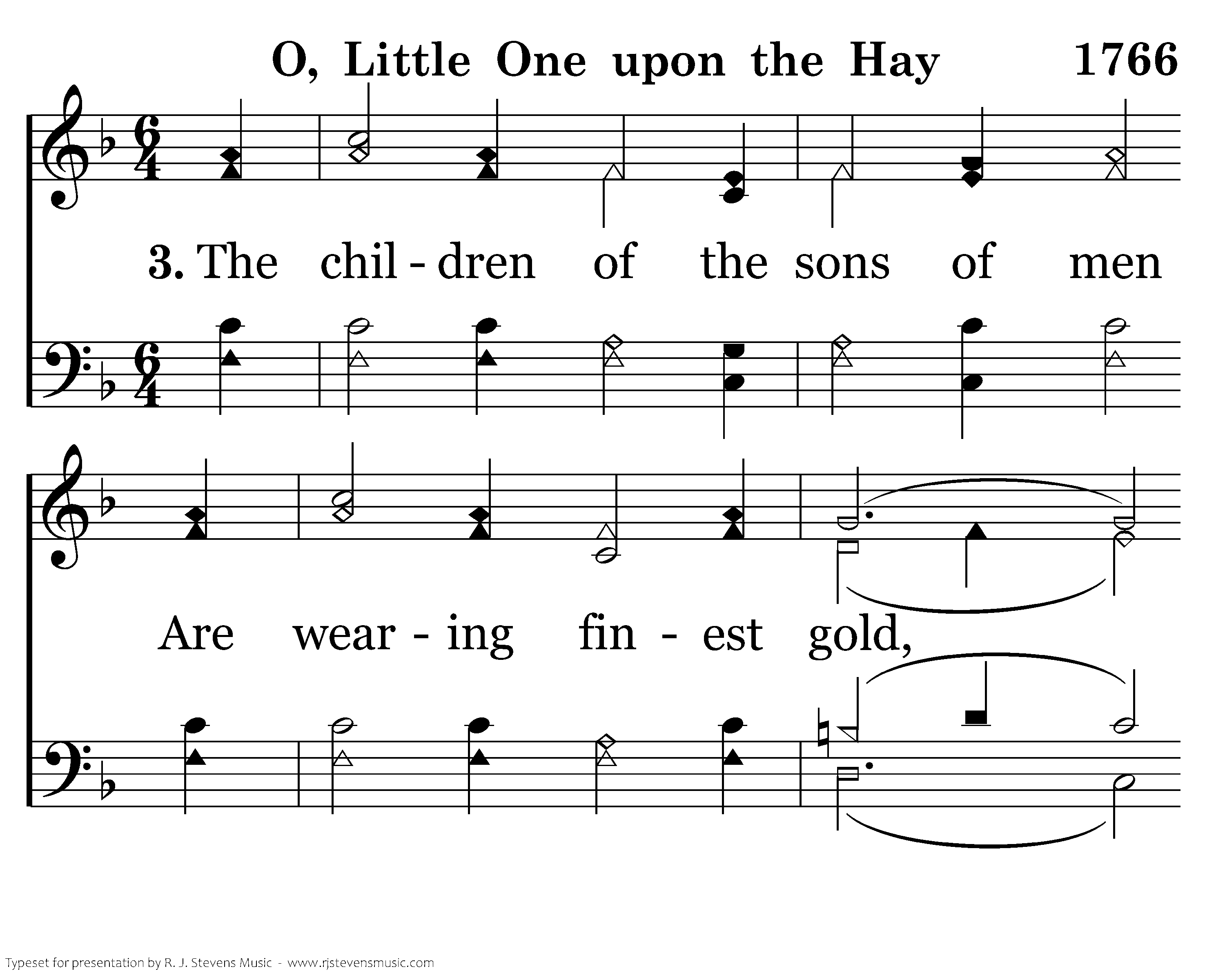 O, Little One upon the Hay 1766

3. The chil - dren of the sons of men

Are wear - ing fin - est gold,

Typeset for presentation by R. J. Stevens Music - www.rjstevensmusic.com